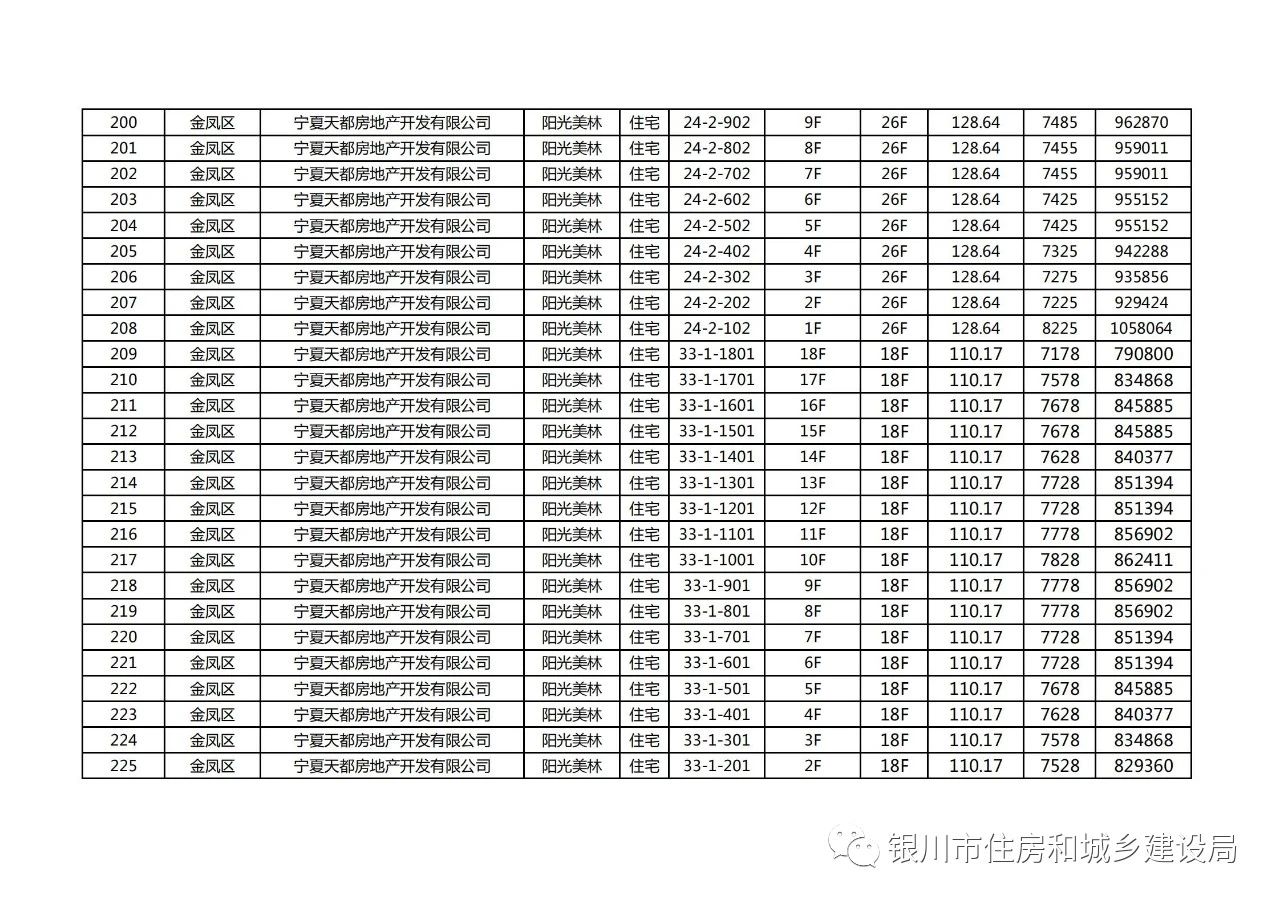 | 200 | 金凤区 | 宁夏天都房地产开发有限公司 | 阳光美林 | 住宅 | 24-2-902 | 9F | 26F | 128.64 | 7485 | 962870 |
|---|---|---|---|---|---|---|---|---|---|---|
| 201 | 金凤区 | 宁夏天都房地产开发有限公司 | 阳光美林 | 住宅 | 24-2-802 | 8F | 26F | 128.64 | 7455 | 959011 |
| 202 | 金凤区 | 宁夏天都房地产开发有限公司 | 阳光美林 | 住宅 | 24-2-702 | 7F | 26F | 128.64 | 7455 | 959011 |
| 203 | 金凤区 | 宁夏天都房地产开发有限公司 | 阳光美林 | 住宅 | 24-2-602 | 6F | 26F | 128.64 | 7425 | 955152 |
| 204 | 金凤区 | 宁夏天都房地产开发有限公司 | 阳光美林 | 住宅 | 24-2-502 | 5F | 26F | 128.64 | 7425 | 955152 |
| 205 | 金凤区 | 宁夏天都房地产开发有限公司 | 阳光美林 | 住宅 | 24-2-402 | 4F | 26F | 128.64 | 7325 | 942288 |
| 206 | 金凤区 | 宁夏天都房地产开发有限公司 | 阳光美林 | 住宅 | 24-2-302 | 3F | 26F | 128.64 | 7275 | 935856 |
| 207 | 金凤区 | 宁夏天都房地产开发有限公司 | 阳光美林 | 住宅 | 24-2-202 | 2F | 26F | 128.64 | 7225 | 929424 |
| 208 | 金凤区 | 宁夏天都房地产开发有限公司 | 阳光美林 | 住宅 | 24-2-102 | 1F | 26F | 128.64 | 8225 | 1058064 |
| 209 | 金凤区 | 宁夏天都房地产开发有限公司 | 阳光美林 | 住宅 | 33-1-1801 | 18F | 18F | 110.17 | 7178 | 790800 |
| 210 | 金凤区 | 宁夏天都房地产开发有限公司 | 阳光美林 | 住宅 | 33-1-1701 | 17F | 18F | 110.17 | 7578 | 834868 |
| 211 | 金凤区 | 宁夏天都房地产开发有限公司 | 阳光美林 | 住宅 | 33-1-1601 | 16F | 18F | 110.17 | 7678 | 845885 |
| 212 | 金凤区 | 宁夏天都房地产开发有限公司 | 阳光美林 | 住宅 | 33-1-1501 | 15F | 18F | 110.17 | 7678 | 845885 |
| 213 | 金凤区 | 宁夏天都房地产开发有限公司 | 阳光美林 | 住宅 | 33-1-1401 | 14F | 18F | 110.17 | 7628 | 840377 |
| 214 | 金凤区 | 宁夏天都房地产开发有限公司 | 阳光美林 | 住宅 | 33-1-1301 | 13F | 18F | 110.17 | 7728 | 851394 |
| 215 | 金凤区 | 宁夏天都房地产开发有限公司 | 阳光美林 | 住宅 | 33-1-1201 | 12F | 18F | 110.17 | 7728 | 851394 |
| 216 | 金凤区 | 宁夏天都房地产开发有限公司 | 阳光美林 | 住宅 | 33-1-1101 | 11F | 18F | 110.17 | 7778 | 856902 |
| 217 | 金凤区 | 宁夏天都房地产开发有限公司 | 阳光美林 | 住宅 | 33-1-1001 | 10F | 18F | 110.17 | 7828 | 862411 |
| 218 | 金凤区 | 宁夏天都房地产开发有限公司 | 阳光美林 | 住宅 | 33-1-901 | 9F | 18F | 110.17 | 7778 | 856902 |
| 219 | 金凤区 | 宁夏天都房地产开发有限公司 | 阳光美林 | 住宅 | 33-1-801 | 8F | 18F | 110.17 | 7778 | 856902 |
| 220 | 金凤区 | 宁夏天都房地产开发有限公司 | 阳光美林 | 住宅 | 33-1-701 | 7F | 18F | 110.17 | 7728 | 851394 |
| 221 | 金凤区 | 宁夏天都房地产开发有限公司 | 阳光美林 | 住宅 | 33-1-601 | 6F | 18F | 110.17 | 7728 | 851394 |
| 222 | 金凤区 | 宁夏天都房地产开发有限公司 | 阳光美林 | 住宅 | 33-1-501 | 5F | 18F | 110.17 | 7678 | 845885 |
| 223 | 金凤区 | 宁夏天都房地产开发有限公司 | 阳光美林 | 住宅 | 33-1-401 | 4F | 18F | 110.17 | 7628 | 840377 |
| 224 | 金凤区 | 宁夏天都房地产开发有限公司 | 阳光美林 | 住宅 | 33-1-301 | 3F | 18F | 110.17 | 7578 | 834868 |
| 225 | 金凤区 | 宁夏天都房地产开发有限公司 | 阳光美林 | 住宅 | 33-1-201 | 2F | 18F | 110.17 | 7528 | 829360 |

银川市住房和城乡建设局